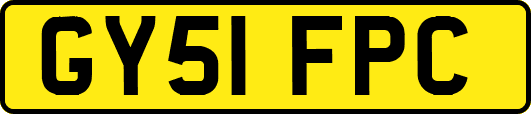 GY51 FPC